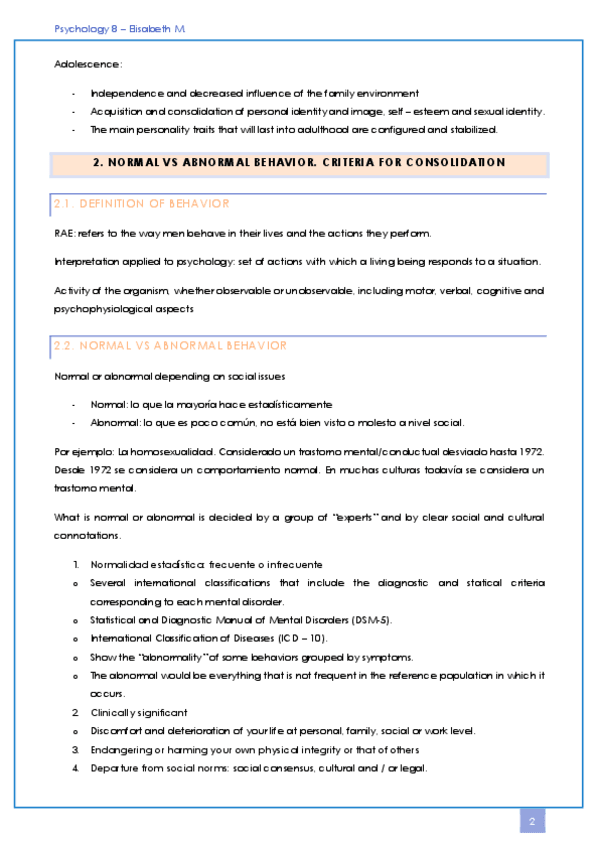 Psychology 8 – Elisabeth M.

Adolescence:

- Independence and decreased influence of the family environment
- Acquisition and consolidation of personal identity and image, self – esteem and sexual identity.
- The main personality traits that will last into adulthood are configured and stabilized.

2. NORMAL VS ABNORMAL BEHAVIOR. CRITERIA FOR CONSOLIDATION

2.1. DEFINITION OF BEHAVIOR

RAE: refers to the way men behave in their lives and the actions they perform.

Interpretation applied to psychology: set of actions with which a living being responds to a situation.

Activity of the organism, whether observable or unobservable, including motor, verbal, cognitive and psychophysiological aspects

2.2. NORMAL VS ABNORMAL BEHAVIOR

Normal or abnormal depending on social issues

- Normal: lo que la mayoría hace estadísticamente
- Abnormal: lo que es poco común, no está bien visto o molesto a nivel social.

Por ejemplo: La homosexualidad. Considerado un trastorno mental/conductual desviado hasta 1972. Desde 1972 se considera un comportamiento normal. En muchas culturas todavía se considera un trastorno mental.

What is normal or abnormal is decided by a group of "experts" and by clear social and cultural connotations.

1. Normalidad estadística: frecuente o infrecuente
o Several international classifications that include the diagnostic and statical criteria corresponding to each mental disorder.
o Statistical and Diagnostic Manual of Mental Disorders (DSM-5).
o International Classification of Diseases (ICD – 10).
o Show the "abnormality" of some behaviors grouped by symptoms.
o The abnormal would be everything that is not frequent in the reference population in which it occurs.
2. Clinically significant
o Discomfort and deterioration of your life at personal, family, social or work level.
3. Endangering or harming your own physical integrity or that of others
4. Departure from social norms: social consensus, cultural and / or legal.

2